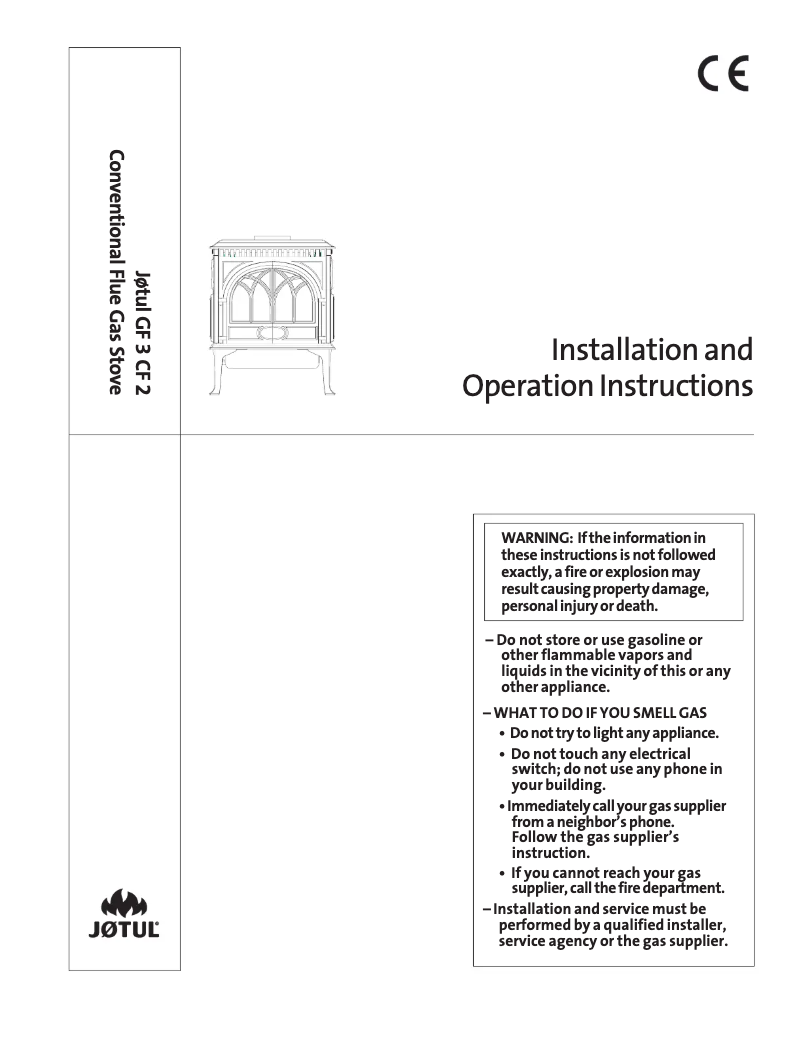 Jøtul GF 3 CF 2
Conventional Flue Gas Stove

JØTUL

CE

Installation and Operation Instructions

WARNING: If the information in these instructions is not followed exactly, a fire or explosion may result causing property damage, personal injury or death.

– Do not store or use gasoline or other flammable vapors and liquids in the vicinity of this or any other appliance.

– WHAT TO DO IF YOU SMELL GAS
• Do not try to light any appliance.
• Do not touch any electrical switch; do not use any phone in your building.
• Immediately call your gas supplier from a neighbor's phone. Follow the gas supplier's instruction.
• If you cannot reach your gas supplier, call the fire department.

– Installation and service must be performed by a qualified installer, service agency or the gas supplier.